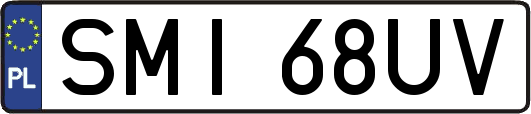 PL

SMI 68UV